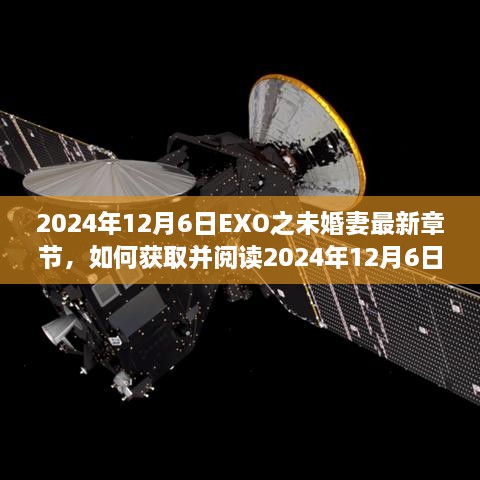 2024年12月6日EXO之未婚妻最新章节，如何获取并阅读2024年12月6日